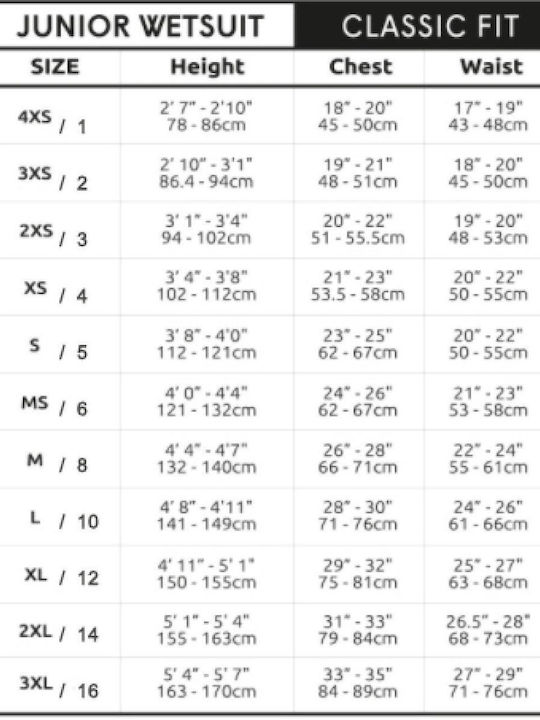 JUNIOR WETSUIT CLASSIC FIT

| SIZE | Height | Chest | Waist |
|---|---|---|---|
| 4XS / 1 | 2' 7" - 2'10" 78 - 86cm | 18" - 20" 45 - 50cm | 17" - 19" 43 - 48cm |
| 3XS / 2 | 2' 10" - 3'1" 86.4 - 94cm | 19" - 21" 48 - 51cm | 18" - 20" 45 - 50cm |
| 2XS / 3 | 3' 1" - 3'4" 94 - 102cm | 20" - 22" 51 - 55.5cm | 19" - 20" 48 - 53cm |
| XS / 4 | 3' 4" - 3'8" 102 - 112cm | 21" - 23" 53.5 - 58cm | 20" - 22" 50 - 55cm |
| S / 5 | 3' 8" - 4'0" 112 - 121cm | 23" - 25" 62 - 67cm | 20" - 22" 50 - 55cm |
| MS / 6 | 4' 0" - 4'4" 121 - 132cm | 24" - 26" 62 - 67cm | 21" - 23" 53 - 58cm |
| M / 8 | 4' 4" - 4'7" 132 - 140cm | 26" - 28" 66 - 71cm | 22" - 24" 55 - 61cm |
| L / 10 | 4' 8" - 4'11" 141 - 149cm | 28" - 30" 71 - 76cm | 24" - 26" 61 - 66cm |
| XL / 12 | 4' 11" - 5' 1" 150 - 155cm | 29" - 32" 75 - 81cm | 25" - 27" 63 - 68cm |
| 2XL / 14 | 5' 1" - 5' 4" 155 - 163cm | 31" - 33" 79 - 84cm | 26.5" - 28" 68 - 73cm |
| 3XL / 16 | 5' 4" - 5' 7" 163 - 170cm | 33" - 35" 84 - 89cm | 27" - 29" 71 - 76cm |